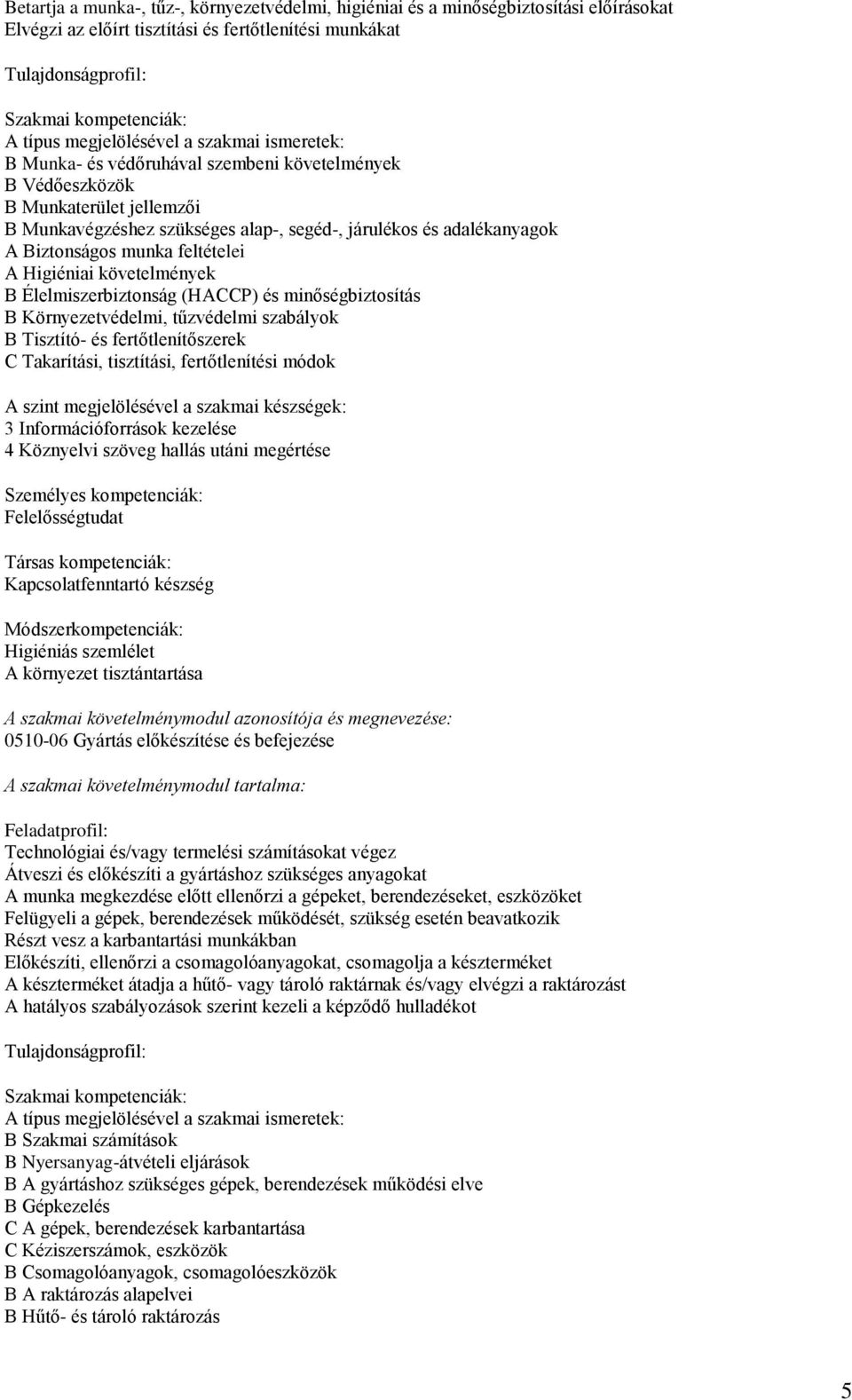 Betartja a munka-, tűz-, környezetvédelmi, higiéniai és a minőségbiztosítási előírásokat
Elvégzi az előírt tisztítási és fertőtlenítési munkákat

Tulajdonságprofil:

Szakmai kompetenciák:
A típus megjelölésével a szakmai ismeretek:
B Munka- és védőruhával szembeni követelmények
B Védőeszközök
B Munkaterület jellemzői
B Munkavégzéshez szükséges alap-, segéd-, járulékos és adalékanyagok
A Biztonságos munka feltételei
A Higiéniai követelmények
B Élelmiszerbiztonság (HACCP) és minőségbiztosítás
B Környezetvédelmi, tűzvédelmi szabályok
B Tisztító- és fertőtlenítőszerek
C Takarítási, tisztítási, fertőtlenítési módok

A szint megjelölésével a szakmai készségek:
3 Információforrások kezelése
4 Köznyelvi szöveg hallás utáni megértése

Személyes kompetenciák:
Felelősségtudat

Társas kompetenciák:
Kapcsolatfenntartó készség

Módszerkompetenciák:
Higiéniás szemlélet
A környezet tisztántartása

A szakmai követelménymodul azonosítója és megnevezése:
0510-06 Gyártás előkészítése és befejezése

A szakmai követelménymodul tartalma:

Feladatprofil:
Technológiai és/vagy termelési számításokat végez
Átveszi és előkészíti a gyártáshoz szükséges anyagokat
A munka megkezdése előtt ellenőrzi a gépeket, berendezéseket, eszközöket
Felügyeli a gépek, berendezések működését, szükség esetén beavatkozik
Részt vesz a karbantartási munkákban
Előkészíti, ellenőrzi a csomagolóanyagokat, csomagolja a készterméket
A készterméket átadja a hűtő- vagy tároló raktárnak és/vagy elvégzi a raktározást
A hatályos szabályozások szerint kezeli a képződő hulladékot

Tulajdonságprofil:

Szakmai kompetenciák:
A típus megjelölésével a szakmai ismeretek:
B Szakmai számítások
B Nyersanyag-átvételi eljárások
B A gyártáshoz szükséges gépek, berendezések működési elve
B Gépkezelés
C A gépek, berendezések karbantartása
C Kéziszerszámok, eszközök
B Csomagolóanyagok, csomagolóeszközök
B A raktározás alapelvei
B Hűtő- és tároló raktározás

5